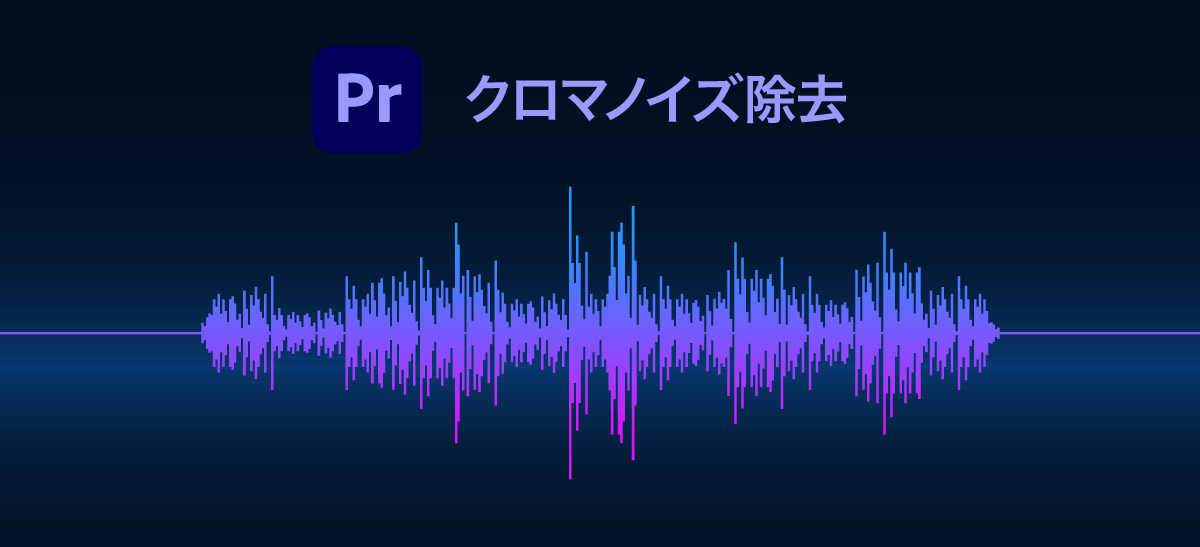 Pr

クロマノイズ除去